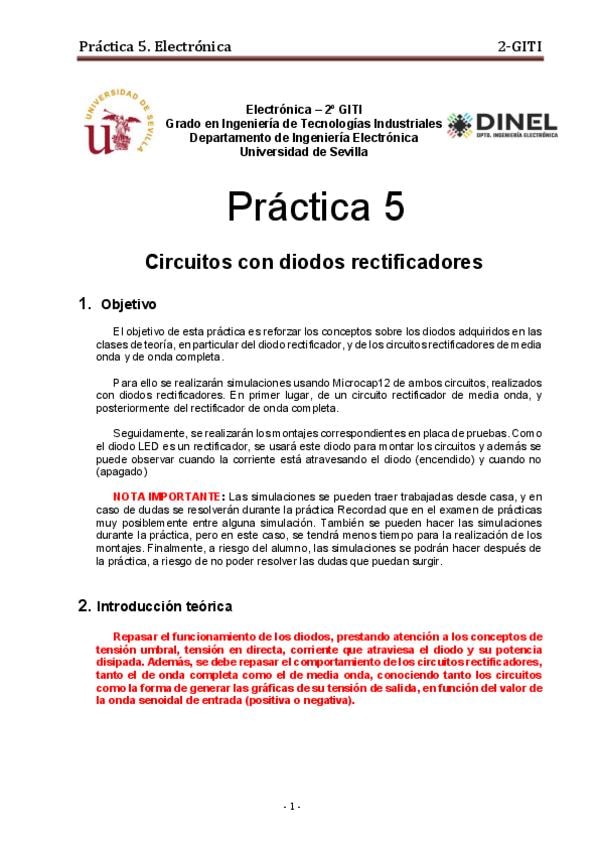 Práctica 5. Electrónica 2-GITI

UNIVERSIDAD DE SEVILLA

Electrónica – 2º GITI
Grado en Ingeniería de Tecnologías Industriales
Departamento de Ingeniería Electrónica
Universidad de Sevilla

DINEL
DPTO. INGENIERÍA ELECTRÓNICA

Práctica 5

Circuitos con diodos rectificadores

1. Objetivo

El objetivo de esta práctica es reforzar los conceptos sobre los diodos adquiridos en las clases de teoría, en particular del diodo rectificador, y de los circuitos rectificadores de media onda y de onda completa.

Para ello se realizarán simulaciones usando Microcap12 de ambos circuitos, realizados con diodos rectificadores. En primer lugar, de un circuito rectificador de media onda, y posteriormente del rectificador de onda completa.

Seguidamente, se realizarán los montajes correspondientes en placa de pruebas. Como el diodo LED es un rectificador, se usará este diodo para montar los circuitos y además se puede observar cuando la corriente está atravesando el diodo (encendido) y cuando no (apagado)

NOTA IMPORTANTE: Las simulaciones se pueden traer trabajadas desde casa, y en caso de dudas se resolverán durante la práctica Recordad que en el examen de prácticas muy posiblemente entre alguna simulación. También se pueden hacer las simulaciones durante la práctica, pero en este caso, se tendrá menos tiempo para la realización de los montajes. Finalmente, a riesgo del alumno, las simulaciones se podrán hacer después de la práctica, a riesgo de no poder resolver las dudas que puedan surgir.

2. Introducción teórica

Repasar el funcionamiento de los diodos, prestando atención a los conceptos de tensión umbral, tensión en directa, corriente que atraviesa el diodo y su potencia disipada. Además, se debe repasar el comportamiento de los circuitos rectificadores, tanto el de onda completa como el de media onda, conociendo tanto los circuitos como la forma de generar las gráficas de su tensión de salida, en función del valor de la onda senoidal de entrada (positiva o negativa).

- 1 -